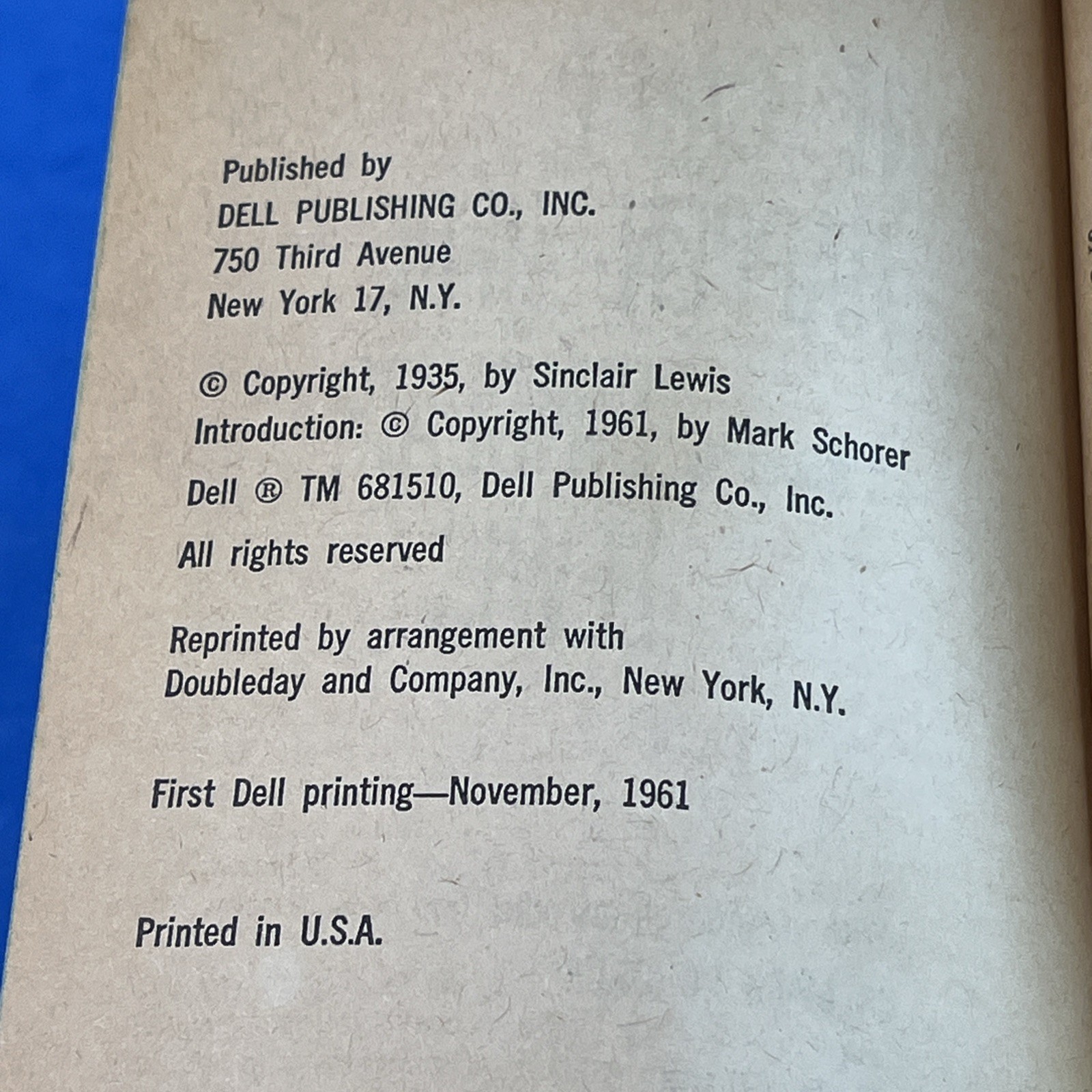 Published by
DELL PUBLISHING CO., INC.
750 Third Avenue
New York 17, N.Y.

© Copyright, 1935, by Sinclair Lewis
Introduction: © Copyright, 1961, by Mark Schorer
Dell ® TM 681510, Dell Publishing Co., Inc.
All rights reserved

Reprinted by arrangement with
Doubleday and Company, Inc., New York, N.Y.

First Dell printing—November, 1961

Printed in U.S.A.